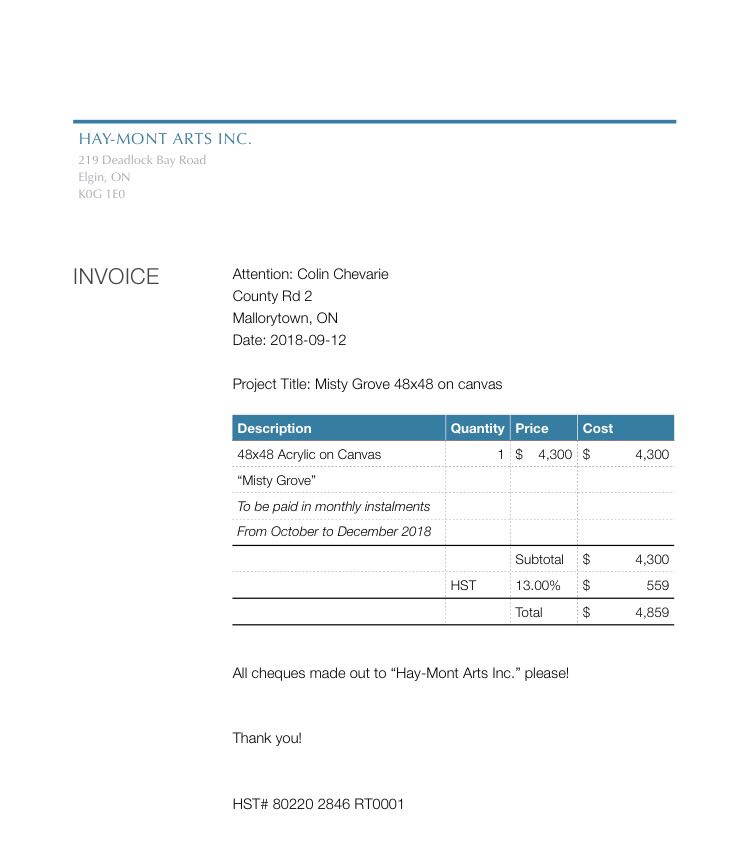 HAY-MONT ARTS INC.
219 Deadlock Bay Road
Elgin, ON
K0G 1E0

INVOICE

Attention: Colin Chevarie
County Rd 2
Mallorytown, ON
Date: 2018-09-12

Project Title: Misty Grove 48x48 on canvas

| Description | Quantity | Price | Cost |
|---|---|---|---|
| 48x48 Acrylic on Canvas | 1 | $ 4,300 | $ 4,300 |
| “Misty Grove” | | | |
| To be paid in monthly instalments | | | |
| From October to December 2018 | | | |
| | | Subtotal | $ 4,300 |
| | HST | 13.00% | $ 559 |
| | | Total | $ 4,859 |

All cheques made out to “Hay-Mont Arts Inc.” please!

Thank you!

HST# 80220 2846 RT0001